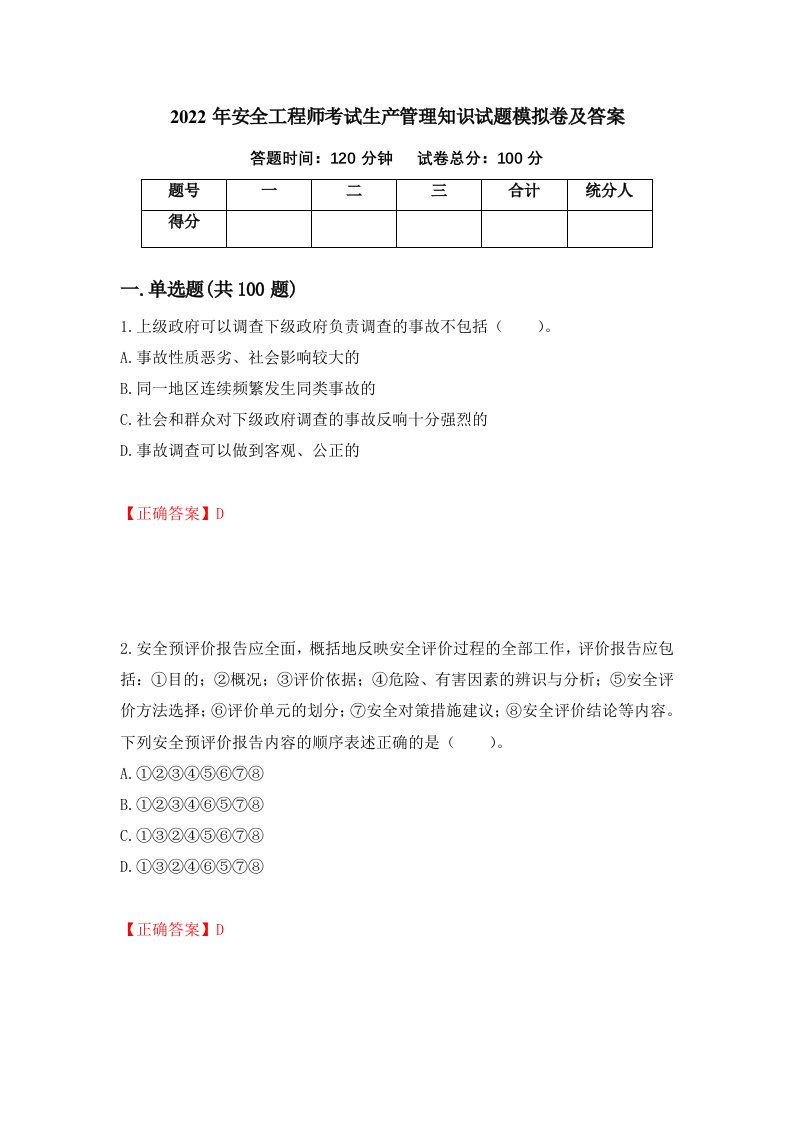 2022 年安全工程师考试生产管理知识试题模拟卷及答案

答题时间：120 分钟　试卷总分：100 分

| 题号 | 一 | 二 | 三 | 合计 | 统分人 |
|---|---|---|---|---|---|
| 得分 | | | | | |

一.单选题(共 100 题)

1.上级政府可以调查下级政府负责调查的事故不包括（　　）。

A.事故性质恶劣、社会影响较大的

B.同一地区连续频繁发生同类事故的

C.社会和群众对下级政府调查的事故反响十分强烈的

D.事故调查可以做到客观、公正的

【正确答案】D

2.安全预评价报告应全面，概括地反映安全评价过程的全部工作，评价报告应包括：①目的；②概况；③评价依据；④危险、有害因素的辨识与分析；⑤安全评价方法选择；⑥评价单元的划分；⑦安全对策措施建议；⑧安全评价结论等内容。下列安全预评价报告内容的顺序表述正确的是（　　）。

A.①②③④⑤⑥⑦⑧

B.①②③④⑥⑤⑦⑧

C.①③②④⑤⑥⑦⑧

D.①③②④⑥⑤⑦⑧

【正确答案】D